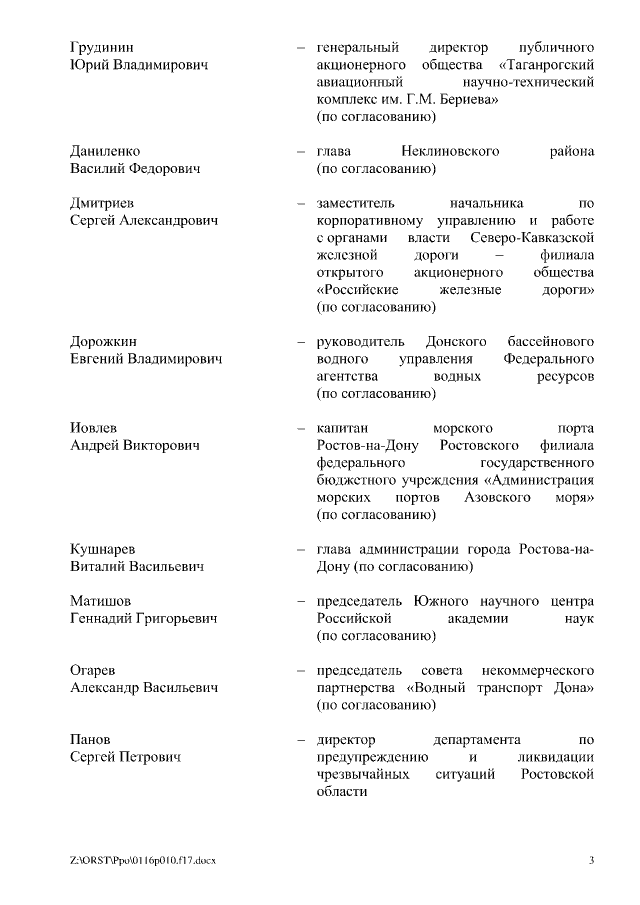 Грудинин Юрий Владимирович – генеральный директор публичного акционерного общества «Таганрогский авиационный научно-технический комплекс им. Г.М. Бериева» (по согласованию)

Даниленко Василий Федорович – глава Неклиновского района (по согласованию)

Дмитриев Сергей Александрович – заместитель начальника по корпоративному управлению и работе с органами власти Северо-Кавказской железной дороги – филиала открытого акционерного общества «Российские железные дороги» (по согласованию)

Дорожкин Евгений Владимирович – руководитель Донского бассейнового водного управления Федерального агентства водных ресурсов (по согласованию)

Иовлев Андрей Викторович – капитан морского порта Ростов-на-Дону Ростовского филиала федерального государственного бюджетного учреждения «Администрация морских портов Азовского моря» (по согласованию)

Кушнарев Виталий Васильевич – глава администрации города Ростова-на-Дону (по согласованию)

Матишов Геннадий Григорьевич – председатель Южного научного центра Российской академии наук (по согласованию)

Огарев Александр Васильевич – председатель совета некоммерческого партнерства «Водный транспорт Дона» (по согласованию)

Панов Сергей Петрович – директор департамента по предупреждению и ликвидации чрезвычайных ситуаций Ростовской области

Z:\ORST\Ppo\0116p010.f17.docx 3